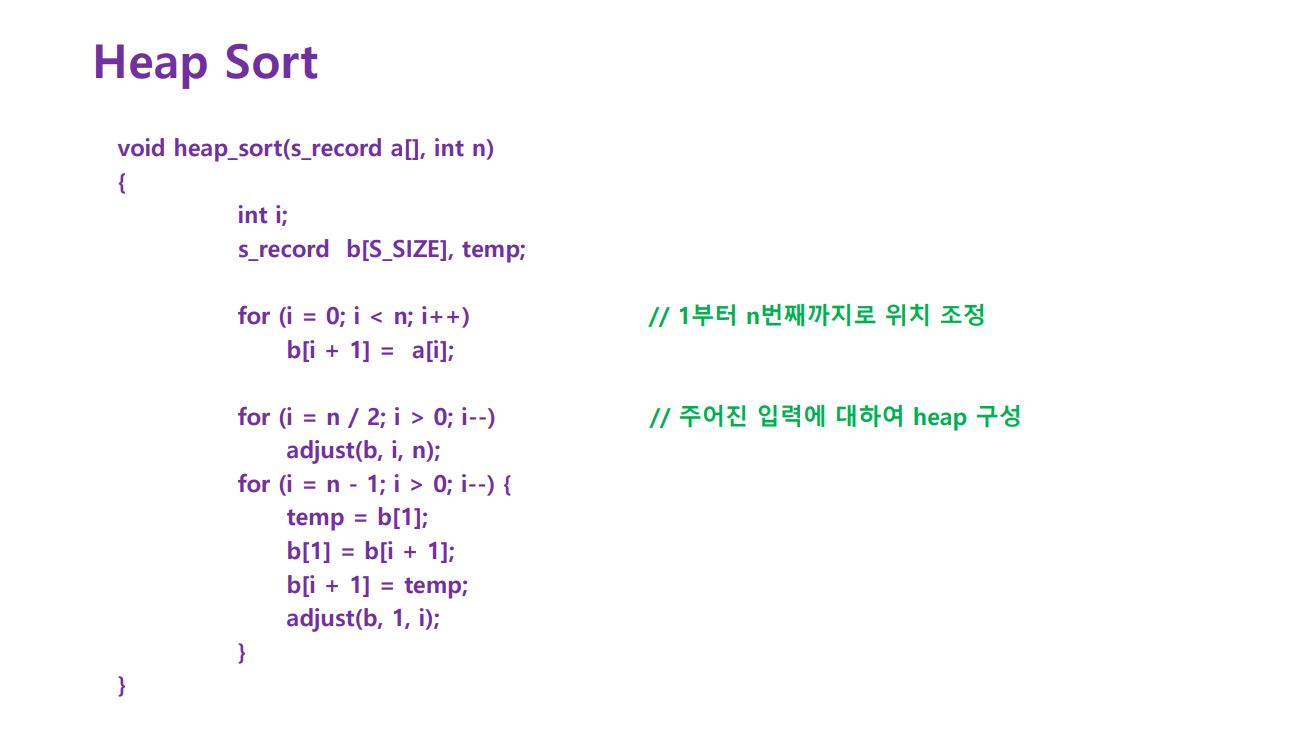 Heap Sort

void heap_sort(s_record a[], int n)
{
int i;
s_record b[S_SIZE], temp;

for (i = 0; i < n; i++) // 1부터 n번째까지로 위치 조정
b[i + 1] = a[i];

for (i = n / 2; i > 0; i--) // 주어진 입력에 대하여 heap 구성
adjust(b, i, n);
for (i = n - 1; i > 0; i--) {
temp = b[1];
b[1] = b[i + 1];
b[i + 1] = temp;
adjust(b, 1, i);
}
}